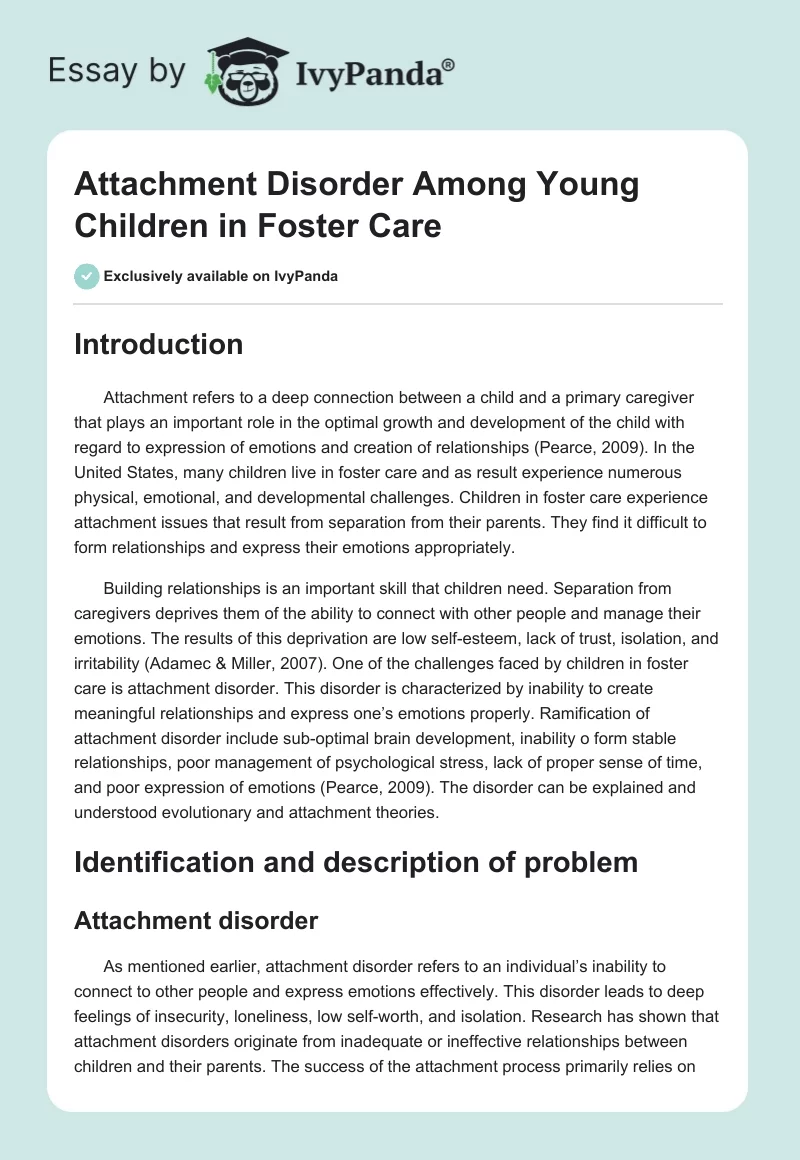 Essay by IvyPanda®

Attachment Disorder Among Young Children in Foster Care

Exclusively available on IvyPanda

Introduction

Attachment refers to a deep connection between a child and a primary caregiver that plays an important role in the optimal growth and development of the child with regard to expression of emotions and creation of relationships (Pearce, 2009). In the United States, many children live in foster care and as result experience numerous physical, emotional, and developmental challenges. Children in foster care experience attachment issues that result from separation from their parents. They find it difficult to form relationships and express their emotions appropriately.

Building relationships is an important skill that children need. Separation from caregivers deprives them of the ability to connect with other people and manage their emotions. The results of this deprivation are low self-esteem, lack of trust, isolation, and irritability (Adamec & Miller, 2007). One of the challenges faced by children in foster care is attachment disorder. This disorder is characterized by inability to create meaningful relationships and express one's emotions properly. Ramification of attachment disorder include sub-optimal brain development, inability o form stable relationships, poor management of psychological stress, lack of proper sense of time, and poor expression of emotions (Pearce, 2009). The disorder can be explained and understood evolutionary and attachment theories.

Identification and description of problem

Attachment disorder

As mentioned earlier, attachment disorder refers to an individual's inability to connect to other people and express emotions effectively. This disorder leads to deep feelings of insecurity, loneliness, low self-worth, and isolation. Research has shown that attachment disorders originate from inadequate or ineffective relationships between children and their parents. The success of the attachment process primarily relies on